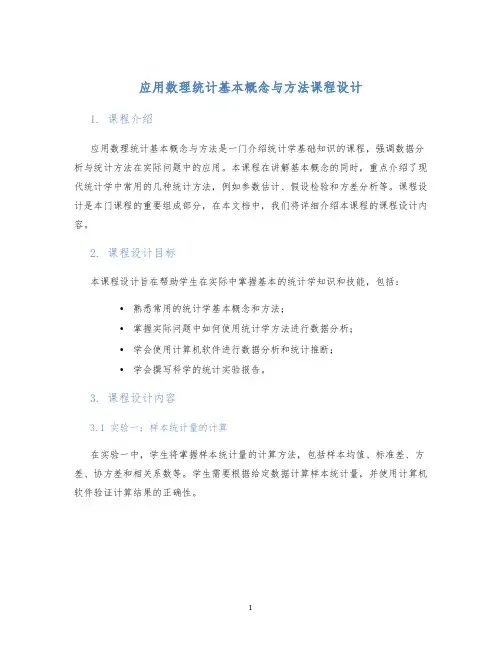 应用数理统计基本概念与方法课程设计

1. 课程介绍

应用数理统计基本概念与方法是一门介绍统计学基础知识的课程，强调数据分析与统计方法在实际问题中的应用。本课程在讲解基本概念的同时，重点介绍了现代统计学中常用的几种统计方法，例如参数估计、假设检验和方差分析等。课程设计是本门课程的重要组成部分，在本文档中，我们将详细介绍本课程的课程设计内容。

2. 课程设计目标

本课程设计旨在帮助学生在实际中掌握基本的统计学知识和技能，包括：

• 熟悉常用的统计学基本概念和方法；
• 掌握实际问题中如何使用统计学方法进行数据分析；
• 学会使用计算机软件进行数据分析和统计推断；
• 学会撰写科学的统计实验报告。

3. 课程设计内容

3.1 实验一：样本统计量的计算

在实验一中，学生将掌握样本统计量的计算方法，包括样本均值、标准差、方差、协方差和相关系数等。学生需要根据给定数据计算样本统计量，并使用计算机软件验证计算结果的正确性。

1